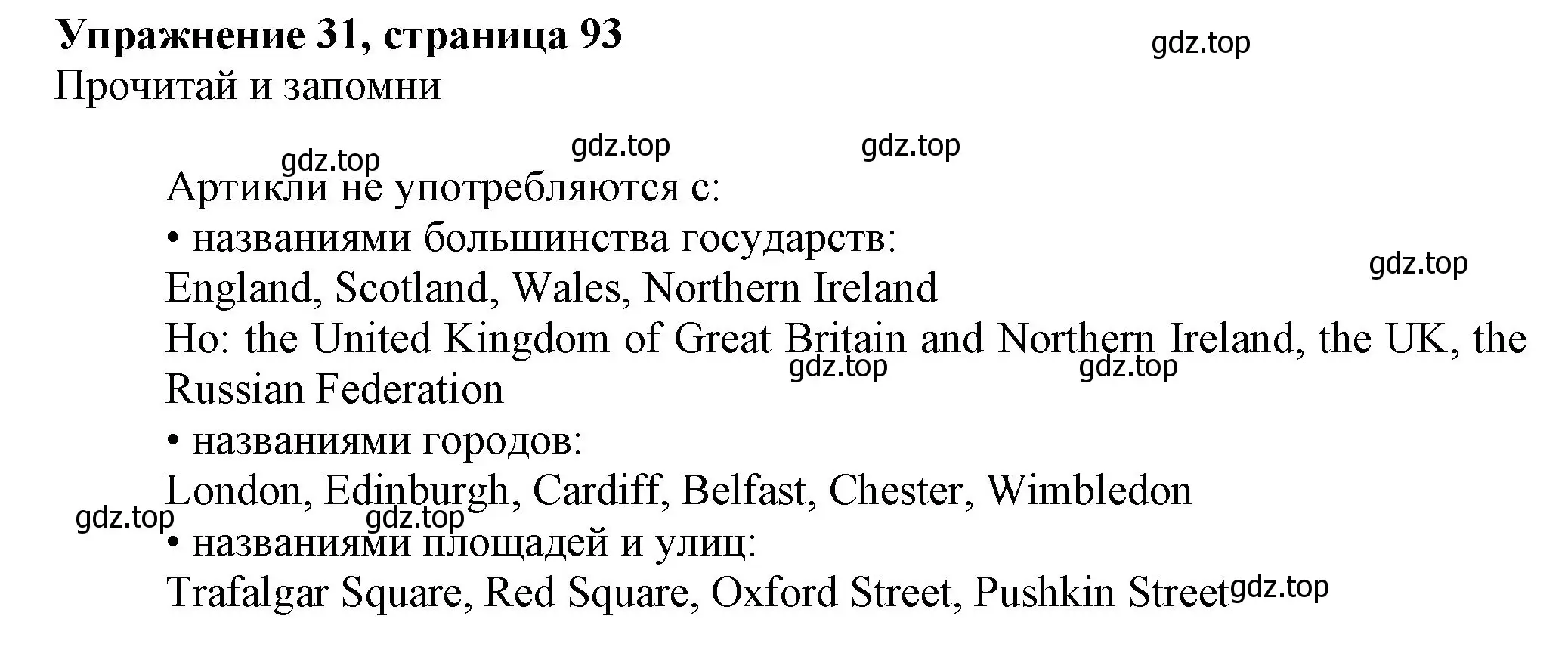 **Упражнение 31, страница 93**
gdz.top
Прочитай и запомни

gdz.top gdz.top gdz.top

Артикли не употребляются с:
• названиями большинства государств:
gdz.top
England, Scotland, Wales, Northern Ireland
Но: the United Kingdom of Great Britain and Northern Ireland, the UK, the Russian Federation
gdz.top gdz.top
• названиями городов:
London, Edinburgh, Cardiff, Belfast, Chester, Wimbledon
gdz.top gdz.top
• названиями площадей и улиц:
Trafalgar Square, Red Square, Oxford Street, Pushkin Street
gdz.top